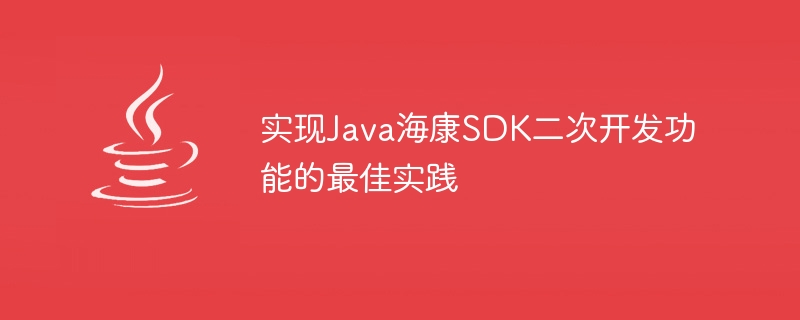 实现Java海康SDK二次开发功能的最佳实践